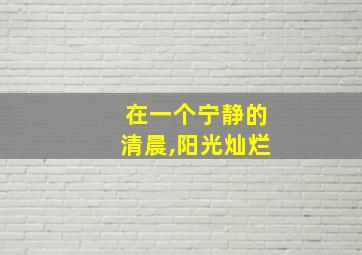 在一个宁静的
清晨,阳光灿烂